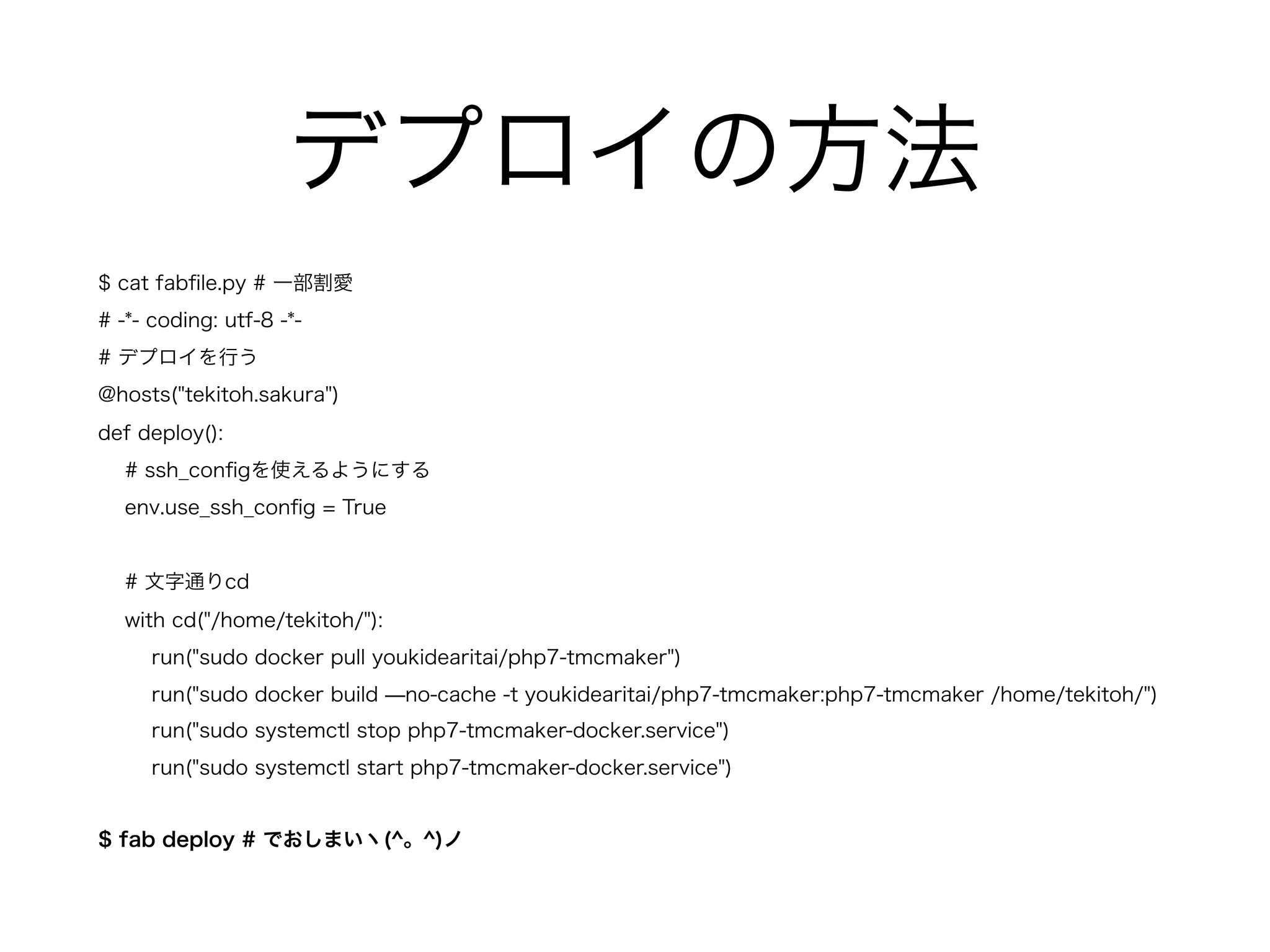 デプロイの方法

$ cat fabfile.py # 一部割愛

# -*- coding: utf-8 -*-

# デプロイを行う

@hosts("tekitoh.sakura")

def deploy():

# ssh_configを使えるようにする

env.use_ssh_config = True

# 文字通りcd

with cd("/home/tekitoh/"):

run("sudo docker pull youkidearitai/php7-tmcmaker")

run("sudo docker build —no-cache -t youkidearitai/php7-tmcmaker:php7-tmcmaker /home/tekitoh/")

run("sudo systemctl stop php7-tmcmaker-docker.service")

run("sudo systemctl start php7-tmcmaker-docker.service")

$ fab deploy # でおしまいヽ(^。^)ノ